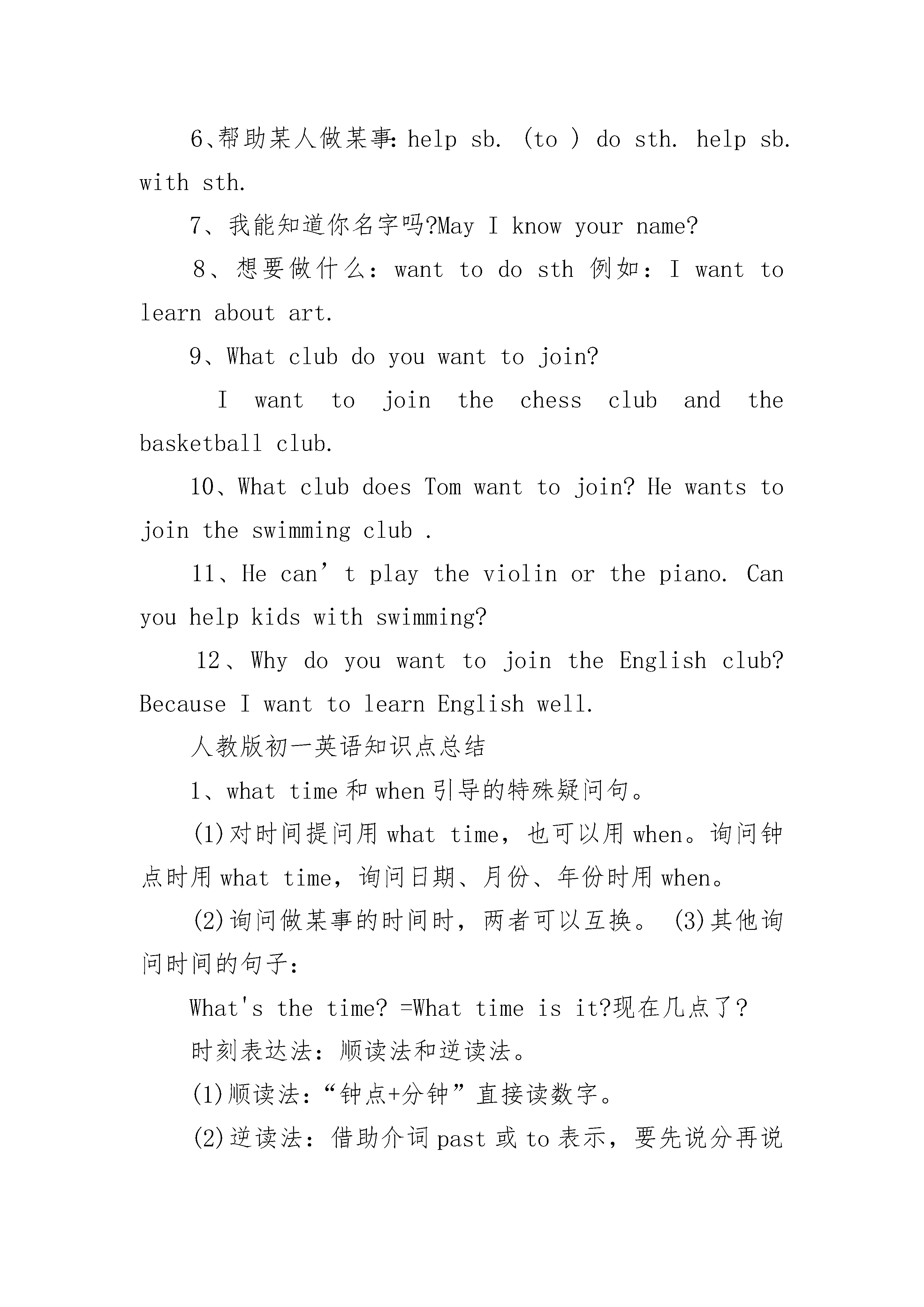 6、帮助某人做某事: help sb. (to ) do sth. help sb. with sth.

7、我能知道你名字吗?May I know your name?

8、想要做什么: want to do sth 例如: I want to learn about art.

9、What club do you want to join?

I want to join the chess club and the basketball club.

10、What club does Tom want to join? He wants to join the swimming club .

11、He can’t play the violin or the piano. Can you help kids with swimming?

12、Why do you want to join the English club? Because I want to learn English well.

人教版初一英语知识点总结

1、what time 和 when 引导的特殊疑问句。

(1)对时间提问用 what time，也可以用 when。询问钟点时用 what time，询问日期、月份、年份时用 when。

(2)询问做某事的时间时，两者可以互换。 (3)其他询问时间的句子:

What's the time? =What time is it?现在几点了?

时刻表达法: 顺读法和逆读法。

(1)顺读法:“钟点+分钟”直接读数字。

(2)逆读法: 借助介词 past 或 to 表示，要先说分再说